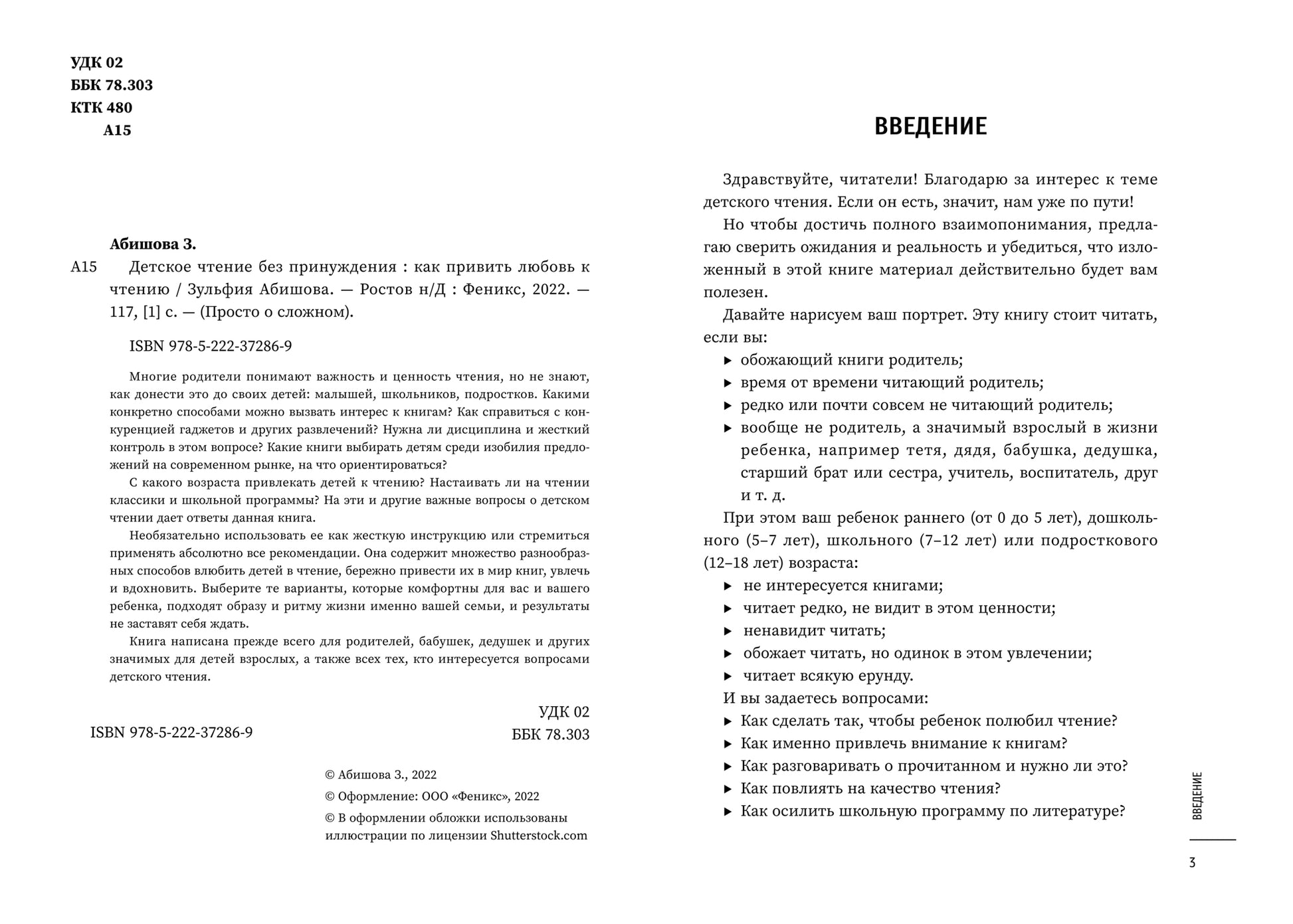 УДК 02
ББК 78.303
КТК 480
А15

Абишова З.

А15 Детское чтение без принуждения : как привить любовь к чтению / Зульфия Абишова. — Ростов н/Д : Феникс, 2022. — 117, [1] с. — (Просто о сложном).

ISBN 978-5-222-37286-9

Многие родители понимают важность и ценность чтения, но не знают, как донести это до своих детей: малышей, школьников, подростков. Какими конкретно способами можно вызвать интерес к книгам? Как справиться с конкуренцией гаджетов и других развлечений? Нужна ли дисциплина и жесткий контроль в этом вопросе? Какие книги выбирать детям среди изобилия предложений на современном рынке, на что ориентироваться?

С какого возраста привлекать детей к чтению? Настаивать ли на чтении классики и школьной программы? На эти и другие важные вопросы о детском чтении дает ответы данная книга.

Необязательно использовать ее как жесткую инструкцию или стремиться применять абсолютно все рекомендации. Она содержит множество разнообразных способов влюбить детей в чтение, бережно привести их в мир книг, увлечь и вдохновить. Выберите те варианты, которые комфортны для вас и вашего ребенка, подходят образу и ритму жизни именно вашей семьи, и результаты не заставят себя ждать.

Книга написана прежде всего для родителей, бабушек, дедушек и других значимых для детей взрослых, а также всех тех, кто интересуется вопросами детского чтения.

УДК 02
ББК 78.303

ISBN 978-5-222-37286-9

© Абишова З., 2022
© Оформление: ООО «Феникс», 2022
© В оформлении обложки использованы иллюстрации по лицензии Shutterstock.com

ВВЕДЕНИЕ

Здравствуйте, читатели! Благодарю за интерес к теме детского чтения. Если он есть, значит, нам уже по пути!

Но чтобы достичь полного взаимопонимания, предлагаю сверить ожидания и реальность и убедиться, что изложенный в этой книге материал действительно будет вам полезен.

Давайте нарисуем ваш портрет. Эту книгу стоит читать, если вы:
▸ обожающий книги родитель;
▸ время от времени читающий родитель;
▸ редко или почти совсем не читающий родитель;
▸ вообще не родитель, а значимый взрослый в жизни ребенка, например тетя, дядя, бабушка, дедушка, старший брат или сестра, учитель, воспитатель, друг и т. д.

При этом ваш ребенок раннего (от 0 до 5 лет), дошкольного (5–7 лет), школьного (7–12 лет) или подросткового (12–18 лет) возраста:
▸ не интересуется книгами;
▸ читает редко, не видит в этом ценности;
▸ ненавидит читать;
▸ обожает читать, но одинок в этом увлечении;
▸ читает всякую ерунду.

И вы задаетесь вопросами:
▸ Как сделать так, чтобы ребенок полюбил чтение?
▸ Как именно привлечь внимание к книгам?
▸ Как разговаривать о прочитанном и нужно ли это?
▸ Как повлиять на качество чтения?
▸ Как осилить школьную программу по литературе?

ВВЕДЕНИЕ

3